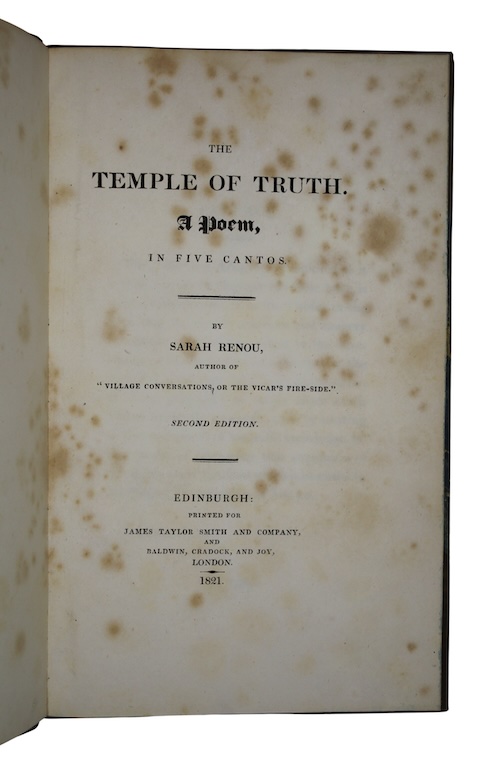 THE

TEMPLE OF TRUTH.

A Poem,

IN FIVE CANTOS.

BY

SARAH RENOU,

AUTHOR OF

"VILLAGE CONVERSATIONS, OR THE VICAR'S FIRE-SIDE."

SECOND EDITION.

EDINBURGH:

PRINTED FOR

JAMES TAYLOR SMITH AND COMPANY,

AND

BALDWIN, CRADOCK, AND JOY,

LONDON.

1821.